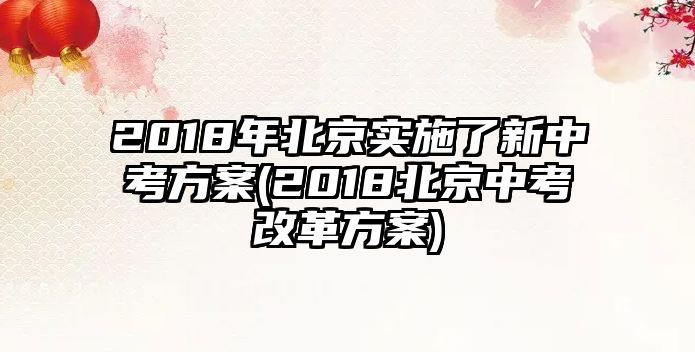 2018年北京实施了新中考方案(2018北京中考改革方案)